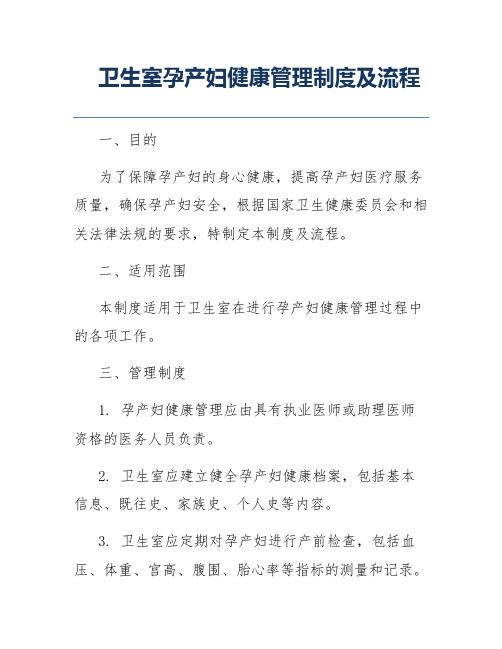 卫生室孕产妇健康管理制度及流程

一、目的

为了保障孕产妇的身心健康，提高孕产妇医疗服务质量，确保孕产妇安全，根据国家卫生健康委员会和相关法律法规的要求，特制定本制度及流程。

二、适用范围

本制度适用于卫生室在进行孕产妇健康管理过程中的各项工作。

三、管理制度

1. 孕产妇健康管理应由具有执业医师或助理医师资格的医务人员负责。

2. 卫生室应建立健全孕产妇健康档案，包括基本信息、既往史、家族史、个人史等内容。

3. 卫生室应定期对孕产妇进行产前检查，包括血压、体重、宫高、腹围、胎心率等指标的测量和记录。